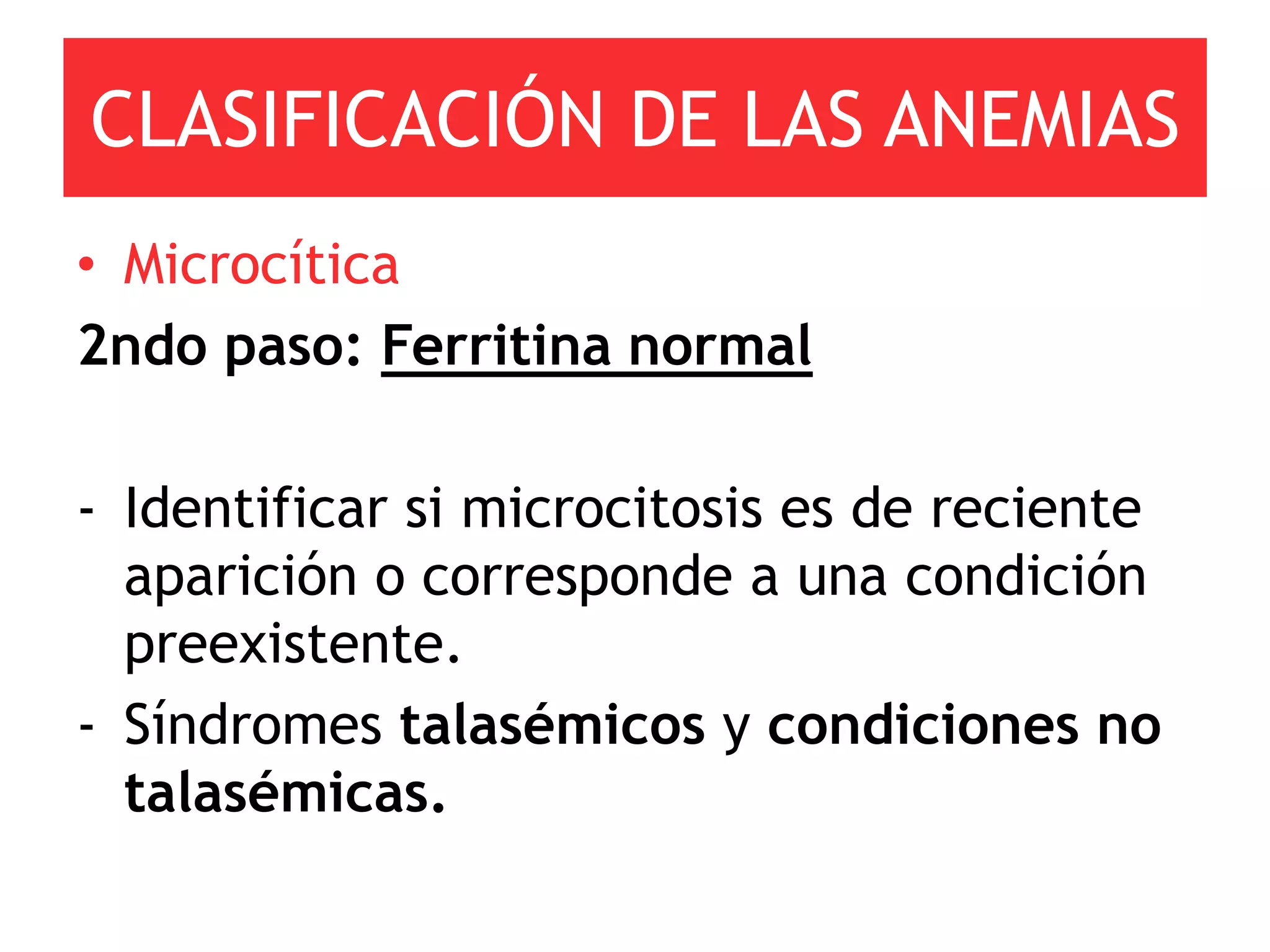 CLASIFICACIÓN DE LAS ANEMIAS

• Microcítica

2ndo paso: Ferritina normal

- Identificar si microcitosis es de reciente aparición o corresponde a una condición preexistente.
- Síndromes talasémicos y condiciones no talasémicas.